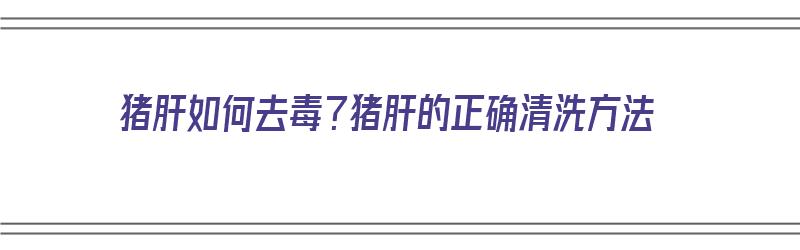 猪肝如何去毒？猪肝的正确清洗方法